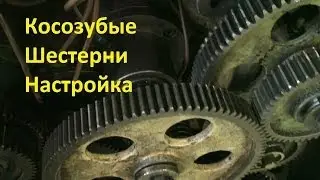 Косозубые
Шестерни
Настройка